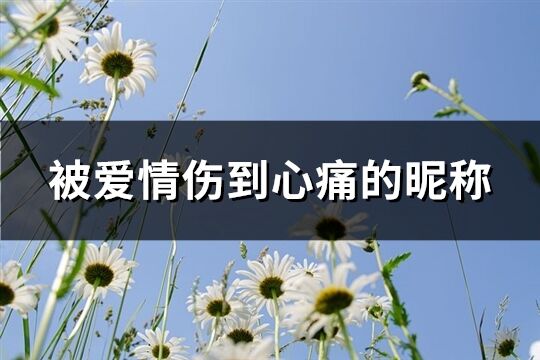 被爱情伤到心痛的昵称